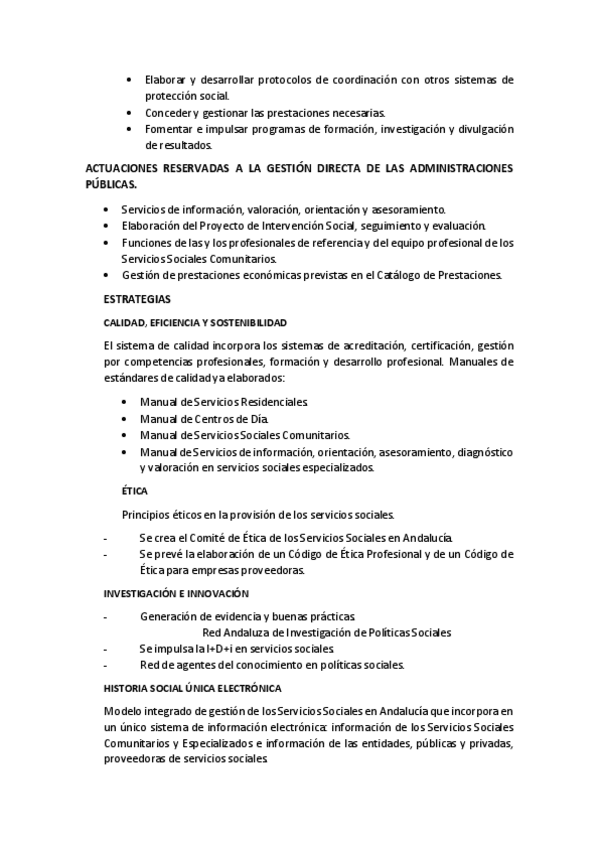 • Elaborar y desarrollar protocolos de coordinación con otros sistemas de protección social.
• Conceder y gestionar las prestaciones necesarias.
• Fomentar e impulsar programas de formación, investigación y divulgación de resultados.

ACTUACIONES RESERVADAS A LA GESTIÓN DIRECTA DE LAS ADMINISTRACIONES PÚBLICAS.

• Servicios de información, valoración, orientación y asesoramiento.
• Elaboración del Proyecto de Intervención Social, seguimiento y evaluación.
• Funciones de las y los profesionales de referencia y del equipo profesional de los Servicios Sociales Comunitarios.
• Gestión de prestaciones económicas previstas en el Catálogo de Prestaciones.

ESTRATEGIAS

CALIDAD, EFICIENCIA Y SOSTENIBILIDAD

El sistema de calidad incorpora los sistemas de acreditación, certificación, gestión por competencias profesionales, formación y desarrollo profesional. Manuales de estándares de calidad ya elaborados:

• Manual de Servicios Residenciales.
• Manual de Centros de Día.
• Manual de Servicios Sociales Comunitarios.
• Manual de Servicios de información, orientación, asesoramiento, diagnóstico y valoración en servicios sociales especializados.

ÉTICA

Principios éticos en la provisión de los servicios sociales.

- Se crea el Comité de Ética de los Servicios Sociales en Andalucía.
- Se prevé la elaboración de un Código de Ética Profesional y de un Código de Ética para empresas proveedoras.

INVESTIGACIÓN E INNOVACIÓN

- Generación de evidencia y buenas prácticas.
Red Andaluza de Investigación de Políticas Sociales
- Se impulsa la I+D+i en servicios sociales.
- Red de agentes del conocimiento en políticas sociales.

HISTORIA SOCIAL ÚNICA ELECTRÓNICA

Modelo integrado de gestión de los Servicios Sociales en Andalucía que incorpora en un único sistema de información electrónica: información de los Servicios Sociales Comunitarios y Especializados e información de las entidades, públicas y privadas, proveedoras de servicios sociales.